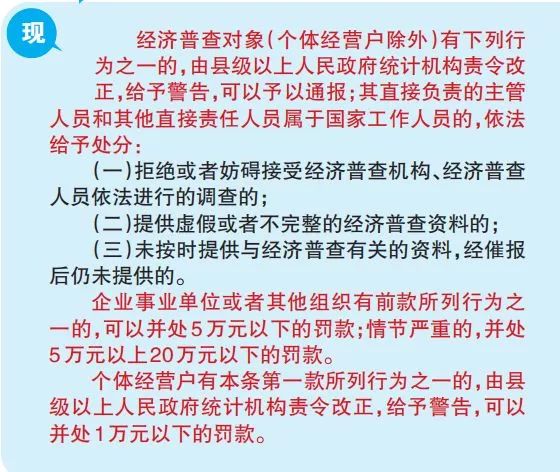 现

经济普查对象(个体经营户除外)有下列行为之一的,由县级以上人民政府统计机构责令改正,给予警告,可以予以通报;其直接负责的主管人员和其他直接责任人员属于国家工作人员的,依法给予处分:

(一)拒绝或者妨碍接受经济普查机构、经济普查人员依法进行的调查的;

(二)提供虚假或者不完整的经济普查资料的;

(三)未按时提供与经济普查有关的资料,经催报后仍未提供的。

企业事业单位或者其他组织有前款所列行为之一的,可以并处5万元以下的罚款;情节严重的,并处5万元以上20万元以下的罚款。

个体经营户有本条第一款所列行为之一的,由县级以上人民政府统计机构责令改正,给予警告,可以并处1万元以下的罚款。